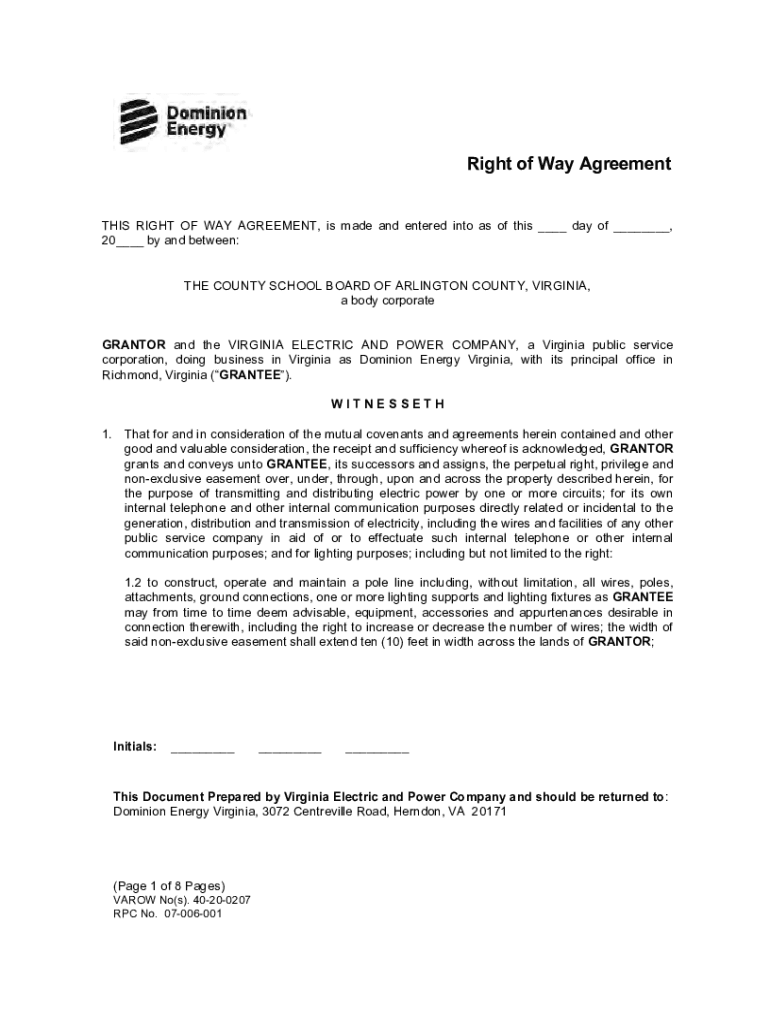 Dominion Energy

Right of Way Agreement

THIS RIGHT OF WAY AGREEMENT, is made and entered into as of this ____ day of ________, 20____ by and between:

THE COUNTY SCHOOL BOARD OF ARLINGTON COUNTY, VIRGINIA,
a body corporate

GRANTOR and the VIRGINIA ELECTRIC AND POWER COMPANY, a Virginia public service corporation, doing business in Virginia as Dominion Energy Virginia, with its principal office in Richmond, Virginia ("GRANTEE").

W I T N E S S E T H

1. That for and in consideration of the mutual covenants and agreements herein contained and other good and valuable consideration, the receipt and sufficiency whereof is acknowledged, GRANTOR grants and conveys unto GRANTEE, its successors and assigns, the perpetual right, privilege and non-exclusive easement over, under, through, upon and across the property described herein, for the purpose of transmitting and distributing electric power by one or more circuits; for its own internal telephone and other internal communication purposes directly related or incidental to the generation, distribution and transmission of electricity, including the wires and facilities of any other public service company in aid of or to effectuate such internal telephone or other internal communication purposes; and for lighting purposes; including but not limited to the right:

1.2 to construct, operate and maintain a pole line including, without limitation, all wires, poles, attachments, ground connections, one or more lighting supports and lighting fixtures as GRANTEE may from time to time deem advisable, equipment, accessories and appurtenances desirable in connection therewith, including the right to increase or decrease the number of wires; the width of said non-exclusive easement shall extend ten (10) feet in width across the lands of GRANTOR;

Initials: _________ _________ _________

This Document Prepared by Virginia Electric and Power Company and should be returned to:
Dominion Energy Virginia, 3072 Centreville Road, Herndon, VA 20171

(Page 1 of 8 Pages)
VAROW No(s). 40-20-0207
RPC No. 07-006-001